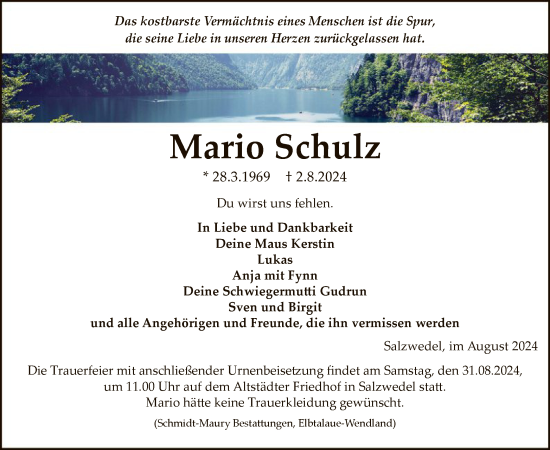 Das kostbarste Vermächtnis eines Menschen ist die Spur, die seine Liebe in unseren Herzen zurückgelassen hat.

Mario Schulz

* 28.3.1969 † 2.8.2024

Du wirst uns fehlen.

In Liebe und Dankbarkeit
Deine Maus Kerstin
Lukas
Anja mit Fynn
Deine Schwiegermutti Gudrun
Sven und Birgit
und alle Angehörigen und Freunde, die ihn vermissen werden

Salzwedel, im August 2024

Die Trauerfeier mit anschließender Urnenbeisetzung findet am Samstag, den 31.08.2024, um 11.00 Uhr auf dem Altstädter Friedhof in Salzwedel statt. Mario hätte keine Trauerkleidung gewünscht.

(Schmidt-Maury Bestattungen, Elbtalaue-Wendland)